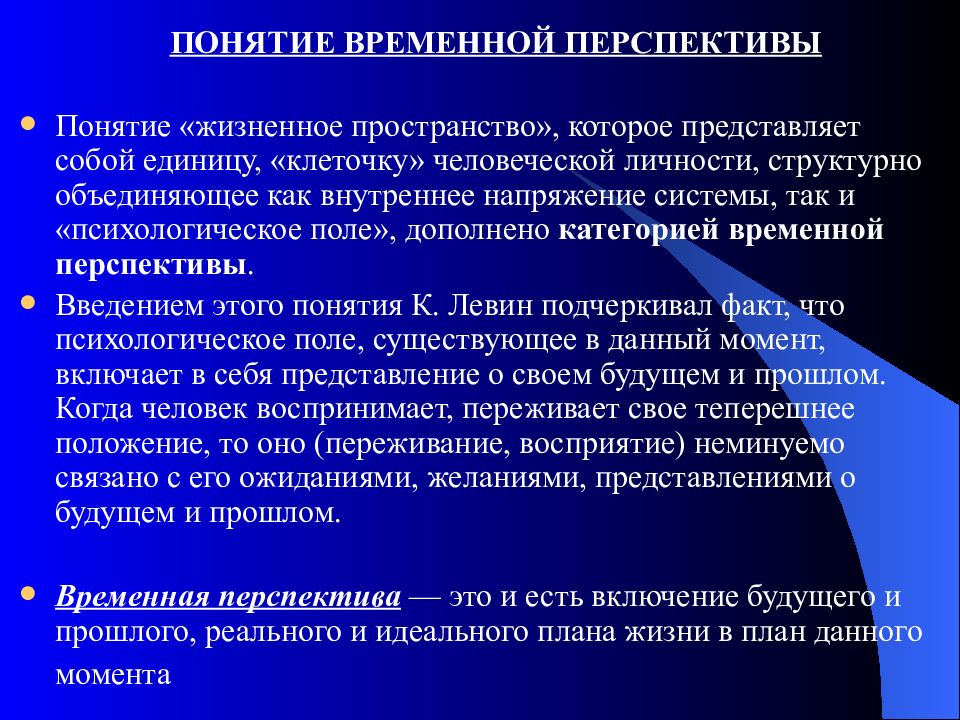 ПОНЯТИЕ ВРЕМЕННОЙ ПЕРСПЕКТИВЫ

Понятие «жизненное пространство», которое представляет собой единицу, «клеточку» человеческой личности, структурно объединяющее как внутреннее напряжение системы, так и «психологическое поле», дополнено категорией временной перспективы.

Введением этого понятия К. Левин подчеркивал факт, что психологическое поле, существующее в данный момент, включает в себя представление о своем будущем и прошлом. Когда человек воспринимает, переживает свое теперешнее положение, то оно (переживание, восприятие) неминуемо связано с его ожиданиями, желаниями, представлениями о будущем и прошлом.

Временная перспектива — это и есть включение будущего и прошлого, реального и идеального плана жизни в план данного момента